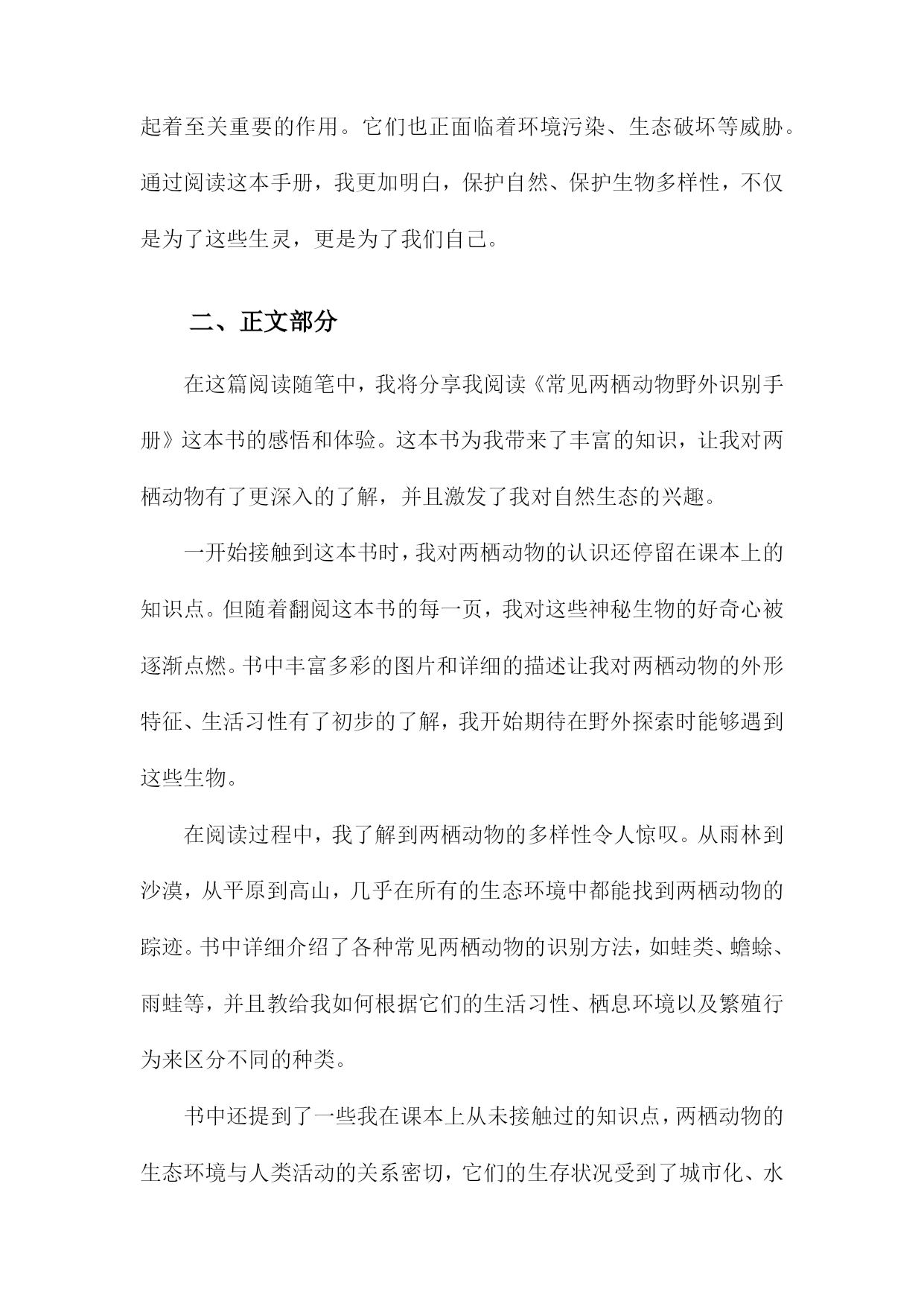 起着至关重要的作用。它们也正面临着环境污染、生态破坏等威胁。通过阅读这本手册，我更加明白，保护自然、保护生物多样性，不仅是为了这些生灵，更是为了我们自己。

二、正文部分

在这篇阅读随笔中，我将分享我阅读《常见两栖动物野外识别手册》这本书的感悟和体验。这本书为我带来了丰富的知识，让我对两栖动物有了更深入的了解，并且激发了我对自然生态的兴趣。

一开始接触到这本书时，我对两栖动物的认识还停留在课本上的知识点。但随着翻阅这本书的每一页，我对这些神秘生物的好奇心被逐渐点燃。书中丰富多彩的图片和详细的描述让我对两栖动物的外形特征、生活习性有了初步的了解，我开始期待在野外探索时能够遇到这些生物。

在阅读过程中，我了解到两栖动物的多样性令人惊叹。从雨林到沙漠，从平原到高山，几乎在所有的生态环境中都能找到两栖动物的踪迹。书中详细介绍了各种常见两栖动物的识别方法，如蛙类、蟾蜍、雨蛙等，并且教给我如何根据它们的生活习性、栖息环境以及繁殖行为来区分不同的种类。

书中还提到了一些我在课本上从未接触过的知识点，两栖动物的生态环境与人类活动的关系密切，它们的生存状况受到了城市化、水